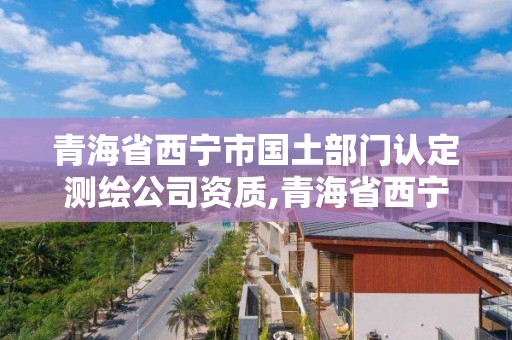 青海省西宁市国土部门认定测绘公司资质,青海省西宁